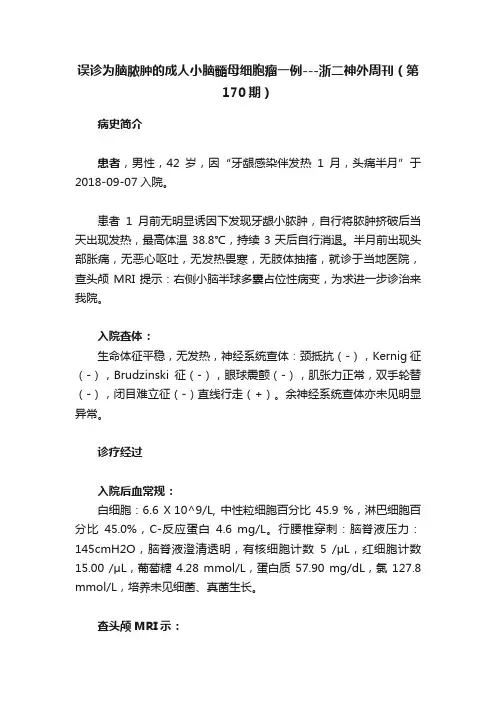 误诊为脑脓肿的成人小脑髓母细胞瘤一例---浙二神外周刊（第170期）

病史简介

患者，男性，42 岁，因“牙龈感染伴发热 1 月，头痛半月”于 2018-09-07 入院。

患者 1 月前无明显诱因下发现牙龈小脓肿，自行将脓肿挤破后当天出现发热，最高体温 38.8°C，持续 3 天后自行消退。半月前出现头部胀痛，无恶心呕吐，无发热畏寒，无肢体抽搐，就诊于当地医院，查头颅 MRI 提示：右侧小脑半球多囊占位性病变，为求进一步诊治来我院。

入院查体：
生命体征平稳，无发热，神经系统查体：颈抵抗（-），Kernig 征（-），Brudzinski 征（-），眼球震颤（-），肌张力正常，双手轮替（-），闭目难立征（-）直线行走（+）。余神经系统查体亦未见明显异常。

诊疗经过

入院后血常规：
白细胞：6.6 X 10^9/L, 中性粒细胞百分比 45.9 %，淋巴细胞百分比 45.0%，C-反应蛋白 4.6 mg/L。行腰椎穿刺：脑脊液压力：145cmH2O，脑脊液澄清透明，有核细胞计数 5 /μL，红细胞计数 15.00 /μL，葡萄糖 4.28 mmol/L，蛋白质 57.90 mg/dL，氯 127.8 mmol/L，培养未见细菌、真菌生长。

查头颅 MRI 示：